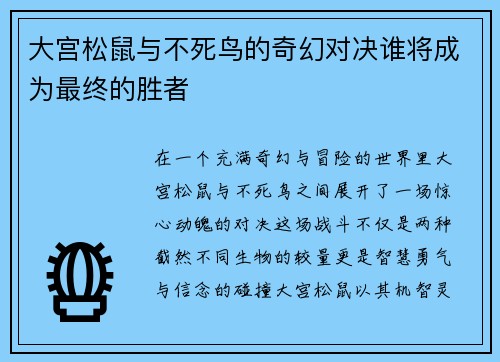 大宫松鼠与不死鸟的奇幻对决谁将成为最终的胜者

在一个充满奇幻与冒险的世界里大宫松鼠与不死鸟之间展开了一场惊心动魄的对决这场战斗不仅是两种截然不同生物的较量更是智慧勇气与信念的碰撞大宫松鼠以其机智灵